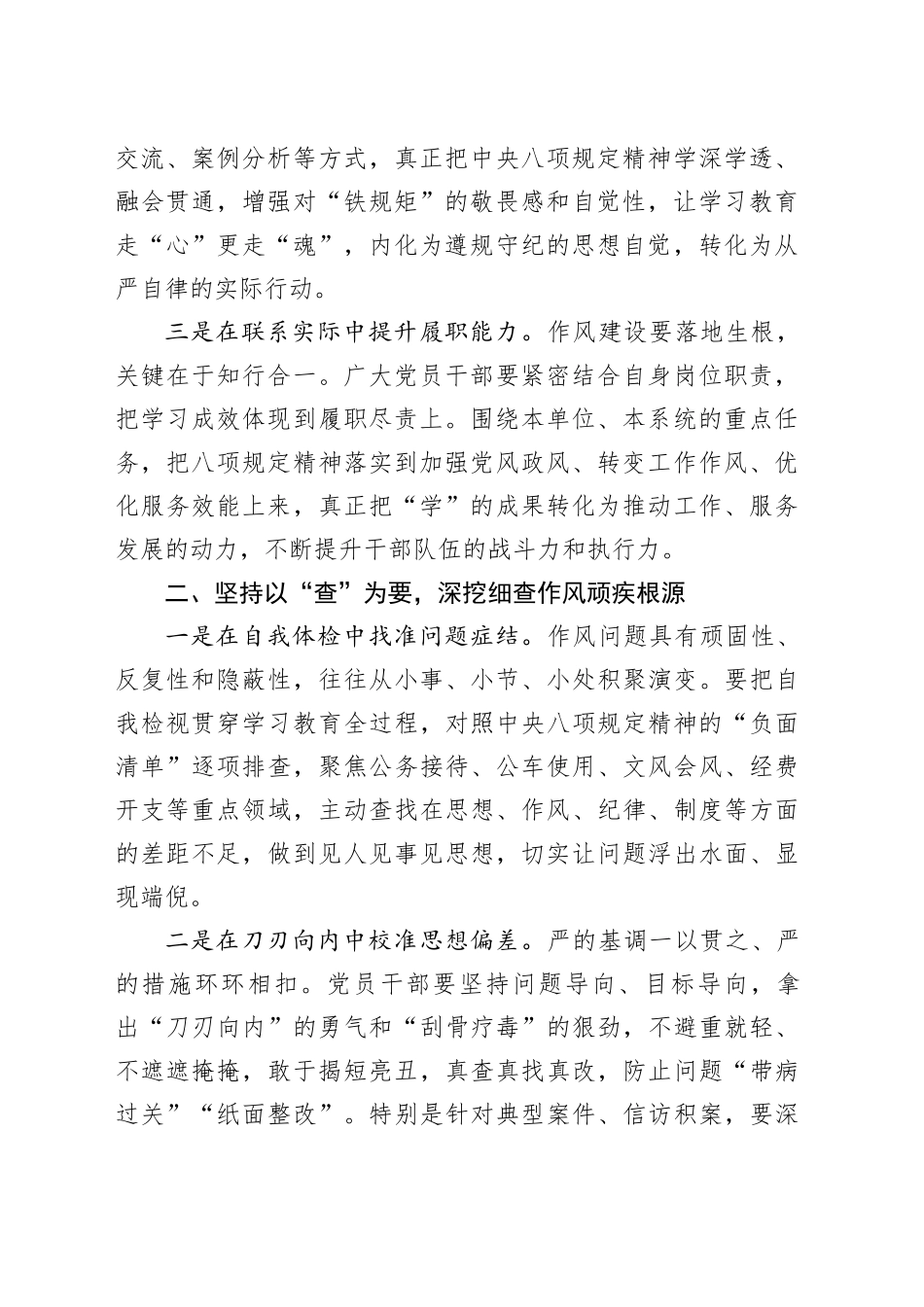 交流、案例分析等方式，真正把中央八项规定精神学深学透、融会贯通，增强对“铁规矩”的敬畏感和自觉性，让学习教育走“心”更走“魂”，内化为遵规守纪的思想自觉，转化为从严自律的实际行动。

三是在联系实际中提升履职能力。作风建设要落地生根，关键在于知行合一。广大党员干部要紧密结合自身岗位职责，把学习成效体现到履职尽责上。围绕本单位、本系统的重点任务，把八项规定精神落实到加强党风政风、转变工作作风、优化服务效能上来，真正把“学”的成果转化为推动工作、服务发展的动力，不断提升干部队伍的战斗力和执行力。

二、坚持以“查”为要，深挖细查作风顽疾根源

一是在自我体检中找准问题症结。作风问题具有顽固性、反复性和隐蔽性，往往从小事、小节、小处积聚演变。要把自我检视贯穿学习教育全过程，对照中央八项规定精神的“负面清单”逐项排查，聚焦公务接待、公车使用、文风会风、经费开支等重点领域，主动查找在思想、作风、纪律、制度等方面的差距不足，做到见人见事见思想，切实让问题浮出水面、显现端倪。

二是在刀刃向内中校准思想偏差。严的基调一以贯之、严的措施环环相扣。党员干部要坚持问题导向、目标导向，拿出“刀刃向内”的勇气和“刮骨疗毒”的狠劲，不避重就轻、不遮遮掩掩，敢于揭短亮丑，真查真找真改，防止问题“带病过关”“纸面整改”。特别是针对典型案件、信访积案，要深